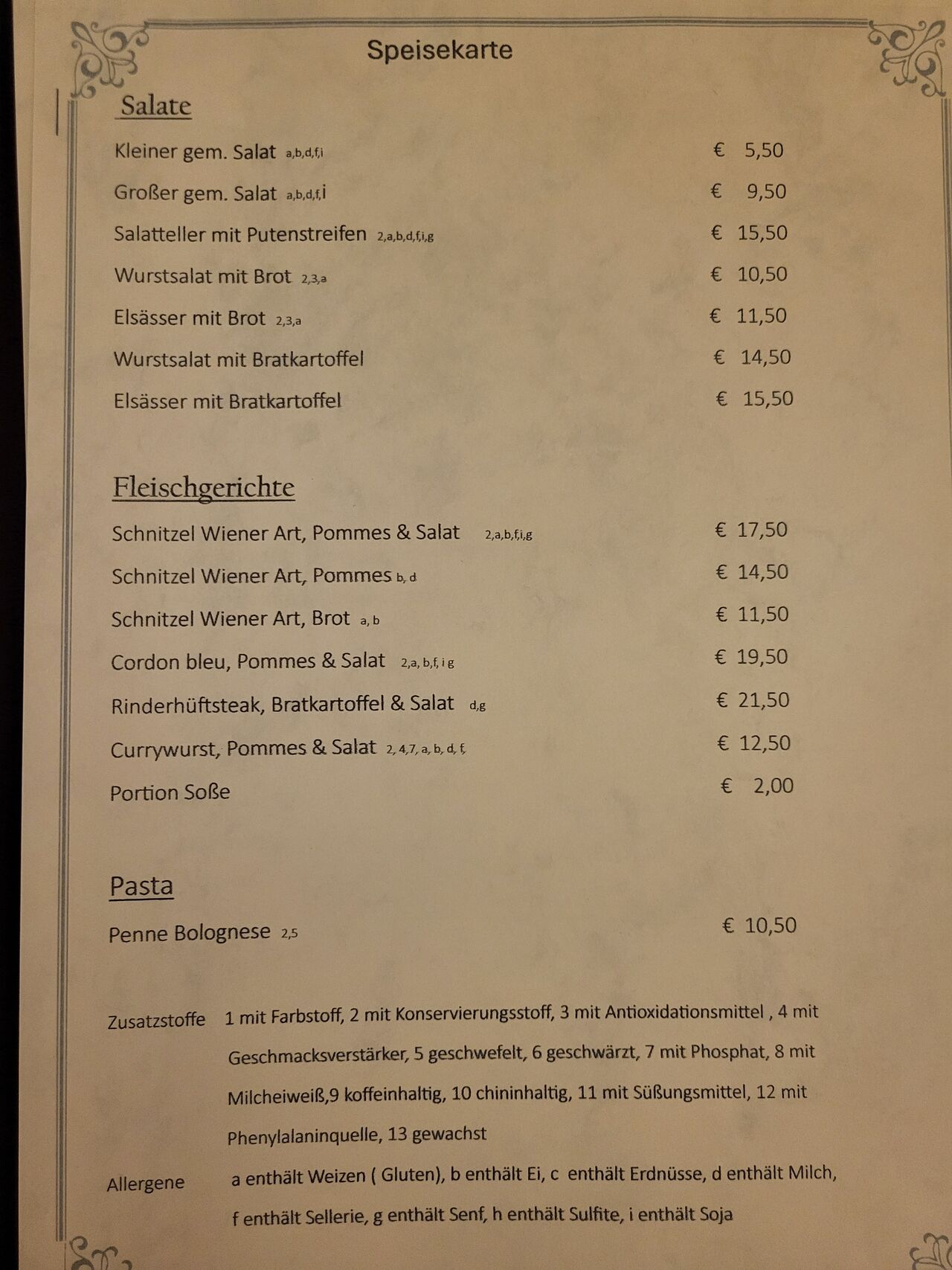 Speisekarte

Salate

Kleiner gem. Salat a,b,d,f,i € 5,50

Großer gem. Salat a,b,d,f,i € 9,50

Salatteller mit Putenstreifen 2,a,b,d,f,i,g € 15,50

Wurstsalat mit Brot 2,3,a € 10,50

Elsässer mit Brot 2,3,a € 11,50

Wurstsalat mit Bratkartoffel € 14,50

Elsässer mit Bratkartoffel € 15,50

Fleischgerichte

Schnitzel Wiener Art, Pommes & Salat 2,a,b,f,i,g € 17,50

Schnitzel Wiener Art, Pommes b, d € 14,50

Schnitzel Wiener Art, Brot a, b € 11,50

Cordon bleu, Pommes & Salat 2,a, b,f, i g € 19,50

Rinderhüftsteak, Bratkartoffel & Salat d,g € 21,50

Currywurst, Pommes & Salat 2, 4,7, a, b, d, f, € 12,50

Portion Soße € 2,00

Pasta

Penne Bolognese 2,5 € 10,50

Zusatzstoffe 1 mit Farbstoff, 2 mit Konservierungsstoff, 3 mit Antioxidationsmittel , 4 mit Geschmacksverstärker, 5 geschwefelt, 6 geschwärzt, 7 mit Phosphat, 8 mit Milcheiweiß,9 koffeinhaltig, 10 chininhaltig, 11 mit Süßungsmittel, 12 mit Phenylalaninquelle, 13 gewachst

Allergene a enthält Weizen ( Gluten), b enthält Ei, c enthält Erdnüsse, d enthält Milch, f enthält Sellerie, g enthält Senf, h enthält Sulfite, i enthält Soja